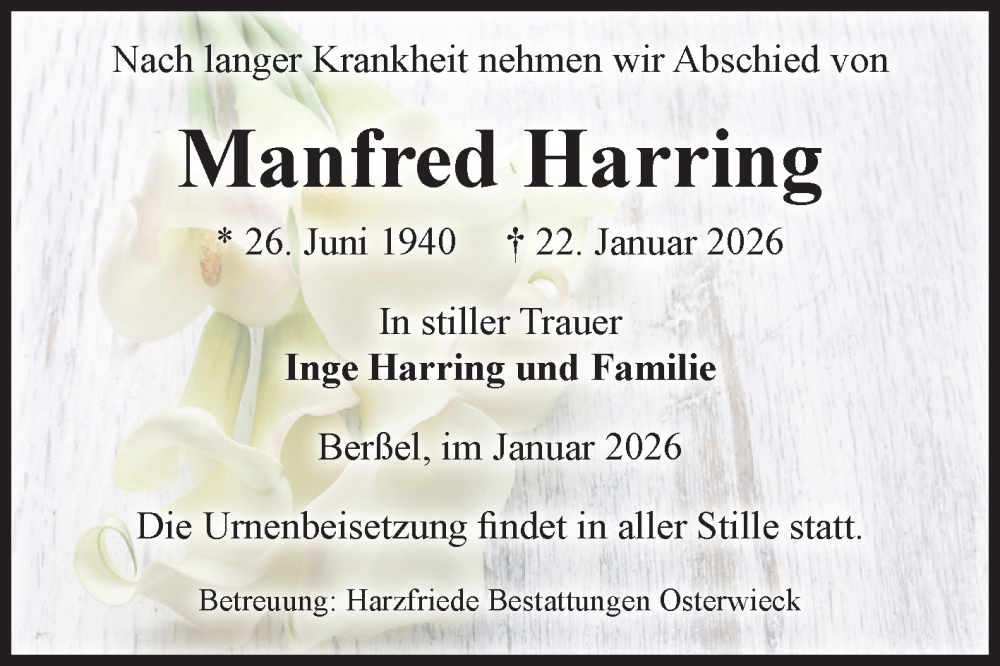 Nach langer Krankheit nehmen wir Abschied von

Manfred Harring

* 26. Juni 1940 † 22. Januar 2026

In stiller Trauer
Inge Harring und Familie

Berßel, im Januar 2026

Die Urnenbeisetzung findet in aller Stille statt.

Betreuung: Harzfriede Bestattungen Osterwieck